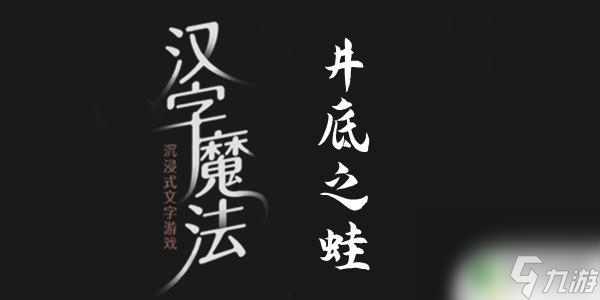 汉字魔法
沉浸式文字游戏
井底之蛙
九游